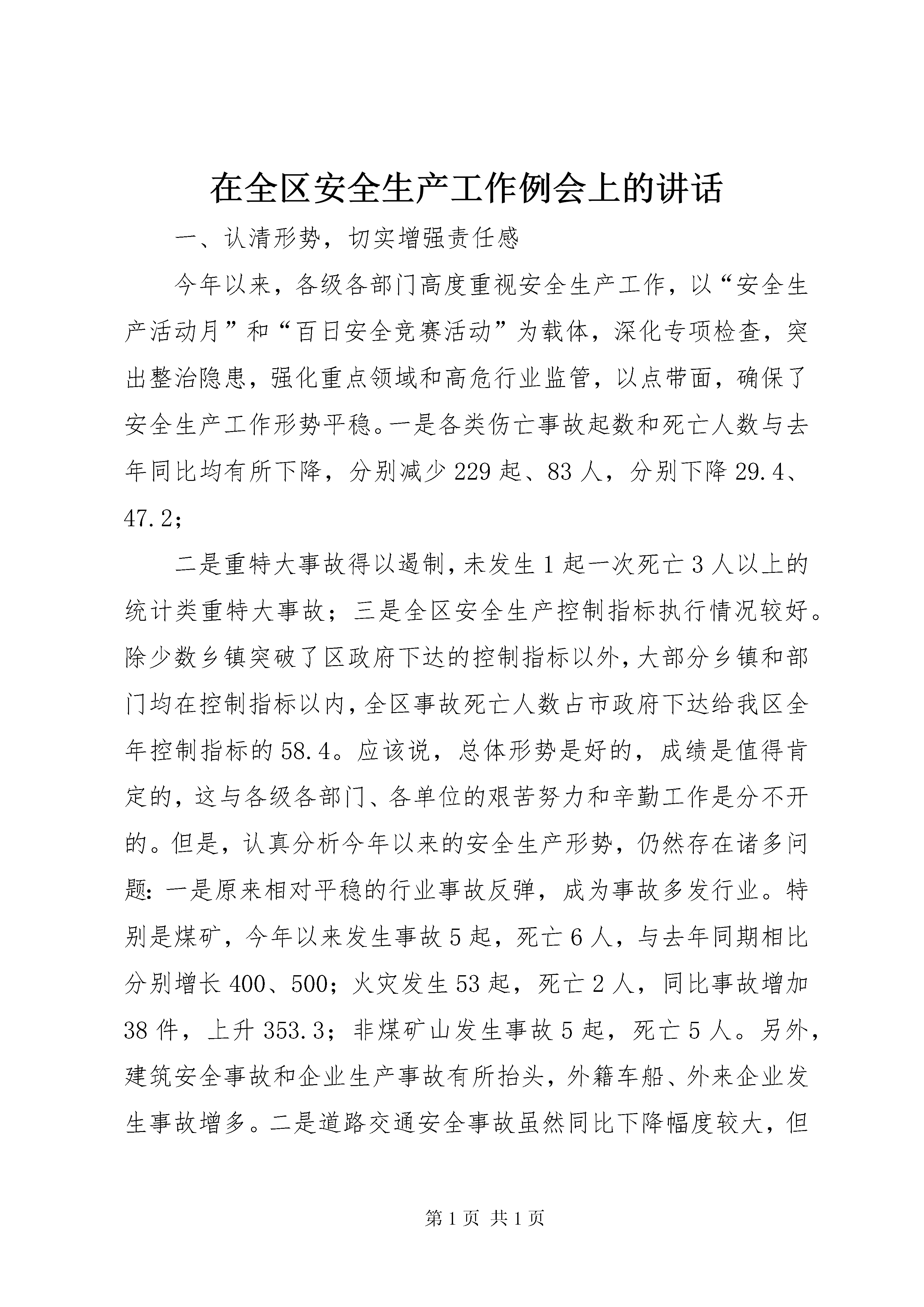 在全区安全生产工作例会上的讲话

一、认清形势，切实增强责任感

今年以来，各级各部门高度重视安全生产工作，以“安全生产活动月”和“百日安全竞赛活动”为载体，深化专项检查，突出整治隐患，强化重点领域和高危行业监管，以点带面，确保了安全生产工作形势平稳。一是各类伤亡事故起数和死亡人数与去年同比均有所下降，分别减少229起、83人，分别下降29.4、47.2；

二是重特大事故得以遏制，未发生1起一次死亡3人以上的统计类重特大事故；三是全区安全生产控制指标执行情况较好。除少数乡镇突破了区政府下达的控制指标以外，大部分乡镇和部门均在控制指标以内，全区事故死亡人数占市政府下达给我区全年控制指标的58.4。应该说，总体形势是好的，成绩是值得肯定的，这与各级各部门、各单位的艰苦努力和辛勤工作是分不开的。但是，认真分析今年以来的安全生产形势，仍然存在诸多问题：一是原来相对平稳的行业事故反弹，成为事故多发行业。特别是煤矿，今年以来发生事故5起，死亡6人，与去年同期相比分别增长400、500；火灾发生53起，死亡2人，同比事故增加38件，上升353.3；非煤矿山发生事故5起，死亡5人。另外，建筑安全事故和企业生产事故有所抬头，外籍车船、外来企业发生事故增多。二是道路交通安全事故虽然同比下降幅度较大，但

第1页 共1页